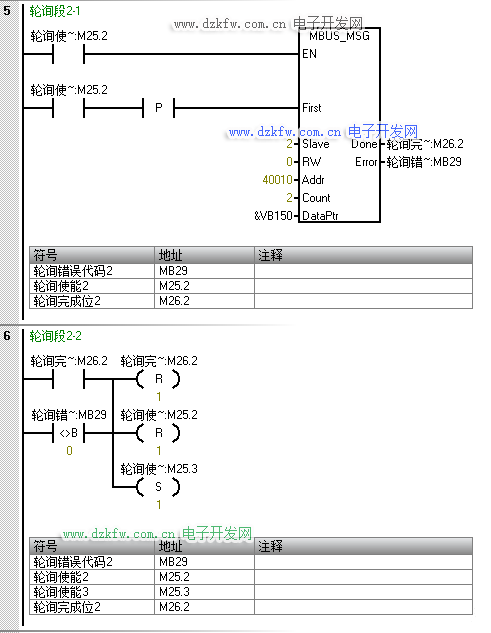 5 轮询段2-1

www.dzkfw.com.cn 电子开发网

轮询使~:M25.2

MBUS_MSG

EN

轮询使~:M25.2

P

First

www.dzkfw.com.cn 电子开发网

2 Slave Done 轮询完~:M26.2

0 RW Error 轮询错~:MB29

40010 Addr

2 Count

&VB150 DataPtr

| 符号 | 地址 | 注释 |
|---|---|---|
| 轮询错误代码2 | MB29 | |
| 轮询使能2 | M25.2 | |
| 轮询完成位2 | M26.2 | |

6 轮询段2-2

轮询完~:M26.2

轮询完~:M26.2

R

1

轮询错~:MB29

<>B

0

轮询使~:M25.2

R

1

轮询使~:M25.3

S

1

www.dzkfw.com.cn 电子开发网

| 符号 | 地址 | 注释 |
|---|---|---|
| 轮询错误代码2 | MB29 | |
| 轮询使能2 | M25.2 | |
| 轮询使能3 | M25.3 | |
| 轮询完成位2 | M26.2 | |